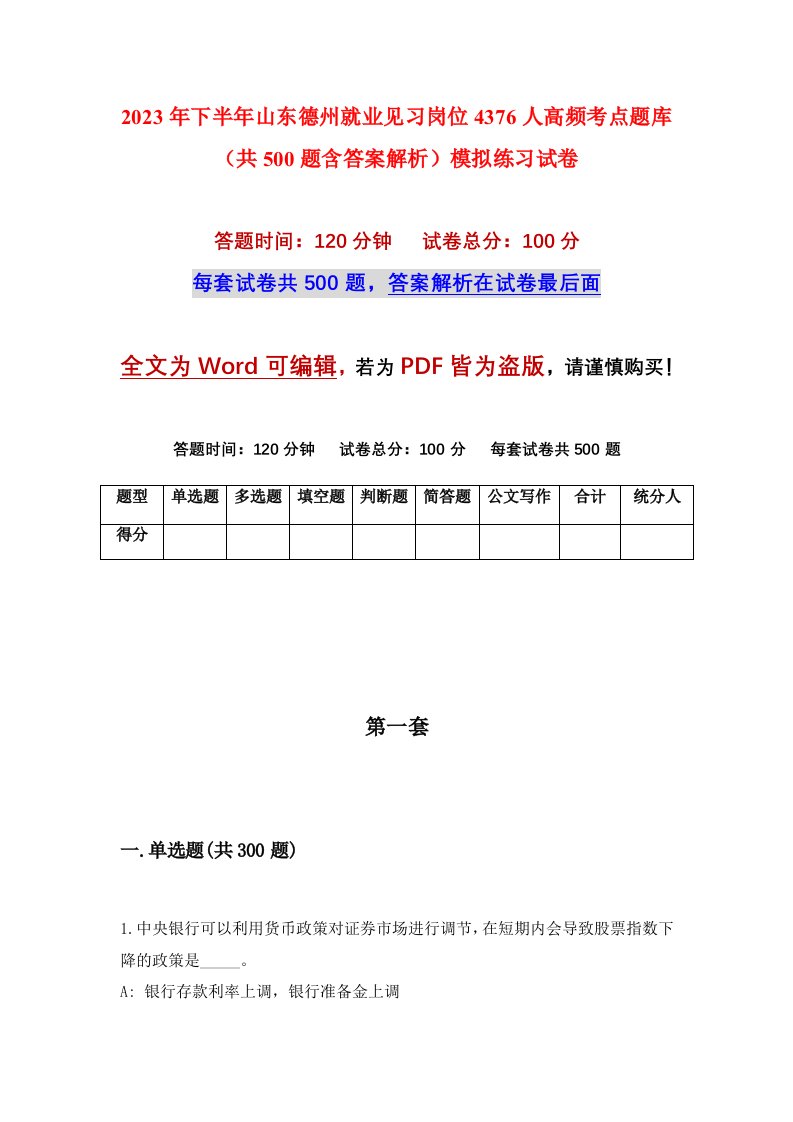 2023年下半年山东德州就业见习岗位4376人高频考点题库（共500题含答案解析）模拟练习试卷

答题时间：120分钟　试卷总分：100分

每套试卷共500题，答案解析在试卷最后面

全文为Word可编辑，若为PDF皆为盗版，请谨慎购买！

答题时间：120分钟　试卷总分：100分　每套试卷共500题

| 题型 | 单选题 | 多选题 | 填空题 | 判断题 | 简答题 | 公文写作 | 合计 | 统分人 |
|---|---|---|---|---|---|---|---|---|
| 得分 | | | | | | | | |

第一套

一.单选题(共300题)

1.中央银行可以利用货币政策对证券市场进行调节，在短期内会导致股票指数下降的政策是_____。

A: 银行存款利率上调，银行准备金上调